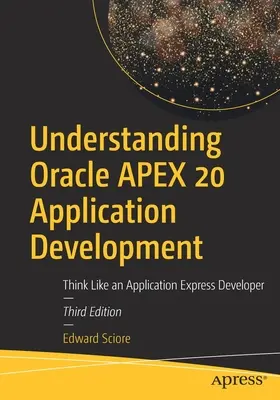 Understanding Oracle APEX 20 Application Development

Think Like an Application Express Developer

—

Third Edition

—

Edward Sciore

apress®